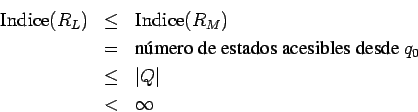 $\text{Indice}(R_L) \leq \text{Indice}(R_M)$
$= \text{número de estados acesibles desde } q_0$
$\leq |Q|$
$< \infty$